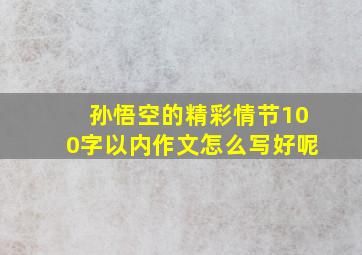 孙悟空的精彩情节100字以内作文怎么写好呢